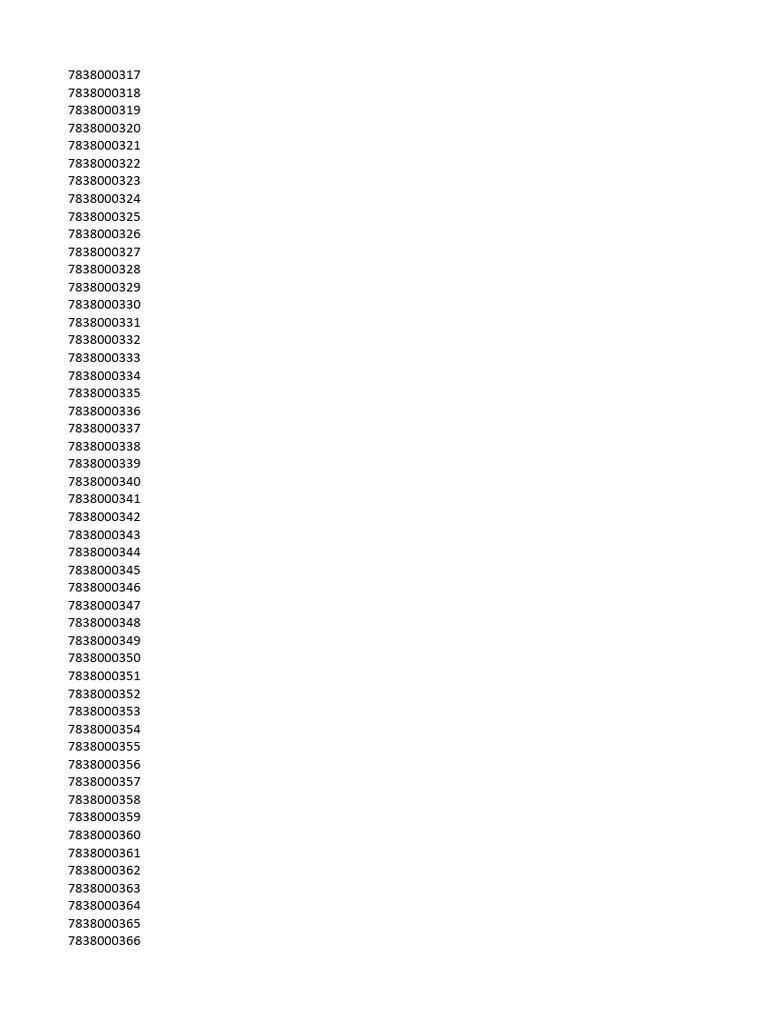 7838000317
7838000318
7838000319
7838000320
7838000321
7838000322
7838000323
7838000324
7838000325
7838000326
7838000327
7838000328
7838000329
7838000330
7838000331
7838000332
7838000333
7838000334
7838000335
7838000336
7838000337
7838000338
7838000339
7838000340
7838000341
7838000342
7838000343
7838000344
7838000345
7838000346
7838000347
7838000348
7838000349
7838000350
7838000351
7838000352
7838000353
7838000354
7838000355
7838000356
7838000357
7838000358
7838000359
7838000360
7838000361
7838000362
7838000363
7838000364
7838000365
7838000366